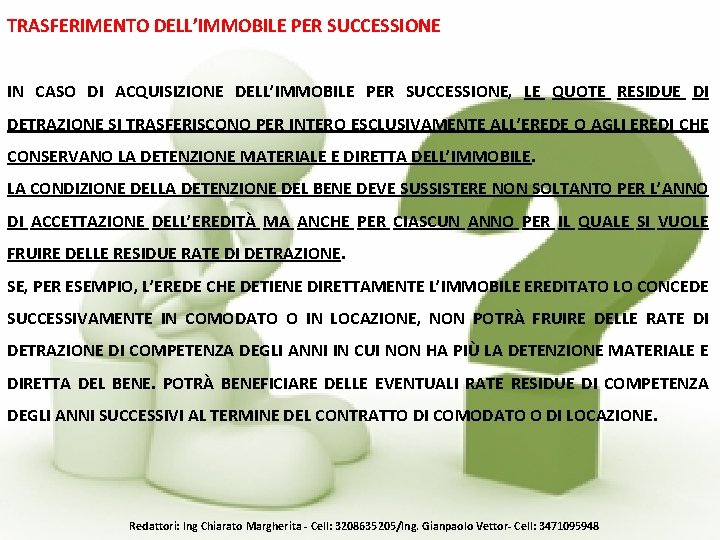 TRASFERIMENTO DELL'IMMOBILE PER SUCCESSIONE

IN CASO DI ACQUISIZIONE DELL'IMMOBILE PER SUCCESSIONE, LE QUOTE RESIDUE DI DETRAZIONE SI TRASFERISCONO PER INTERO ESCLUSIVAMENTE ALL'EREDE O AGLI EREDI CHE CONSERVANO LA DETENZIONE MATERIALE E DIRETTA DELL'IMMOBILE.
LA CONDIZIONE DELLA DETENZIONE DEL BENE DEVE SUSSISTERE NON SOLTANTO PER L'ANNO DI ACCETTAZIONE DELL'EREDITÀ MA ANCHE PER CIASCUN ANNO PER IL QUALE SI VUOLE FRUIRE DELLE RESIDUE RATE DI DETRAZIONE.
SE, PER ESEMPIO, L'EREDE CHE DETIENE DIRETTAMENTE L'IMMOBILE EREDITATO LO CONCEDE SUCCESSIVAMENTE IN COMODATO O IN LOCAZIONE, NON POTRÀ FRUIRE DELLE RATE DI DETRAZIONE DI COMPETENZA DEGLI ANNI IN CUI NON HA PIÙ LA DETENZIONE MATERIALE E DIRETTA DEL BENE. POTRÀ BENEFICIARE DELLE EVENTUALI RATE RESIDUE DI COMPETENZA DEGLI ANNI SUCCESSIVI AL TERMINE DEL CONTRATTO DI COMODATO O DI LOCAZIONE.

Redattori: Ing Chiarato Margherita - Cell: 3208635205/Ing. Gianpaolo Vettor- Cell: 3471095948